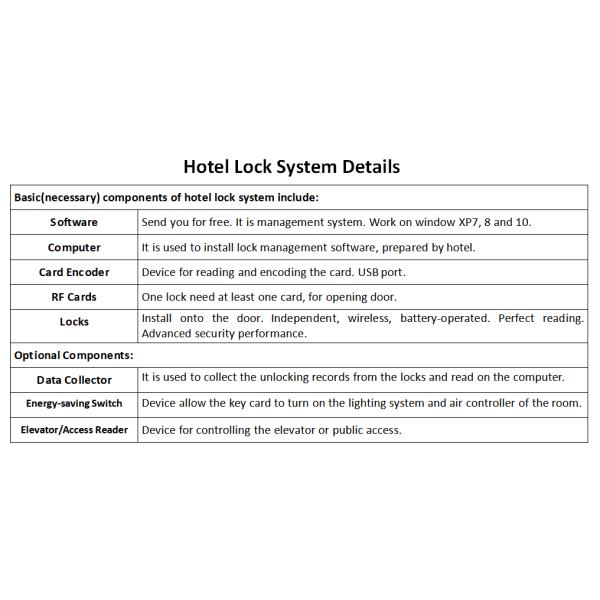 Hotel Lock System Details

| Basic(necessary) components of hotel lock system include: | |
|---|---|
| Software | Send you for free. It is management system. Work on window XP7, 8 and 10. |
| Computer | It is used to install lock management software, prepared by hotel. |
| Card Encoder | Device for reading and encoding the card. USB port. |
| RF Cards | One lock need at least one card, for opening door. |
| Locks | Install onto the door. Independent, wireless, battery-operated. Perfect reading. Advanced security performance. |
| Optional Components: | |
| Data Collector | It is used to collect the unlocking records from the locks and read on the computer. |
| Energy-saving Switch | Device allow the key card to turn on the lighting system and air controller of the room. |
| Elevator/Access Reader | Device for controlling the elevator or public access. |